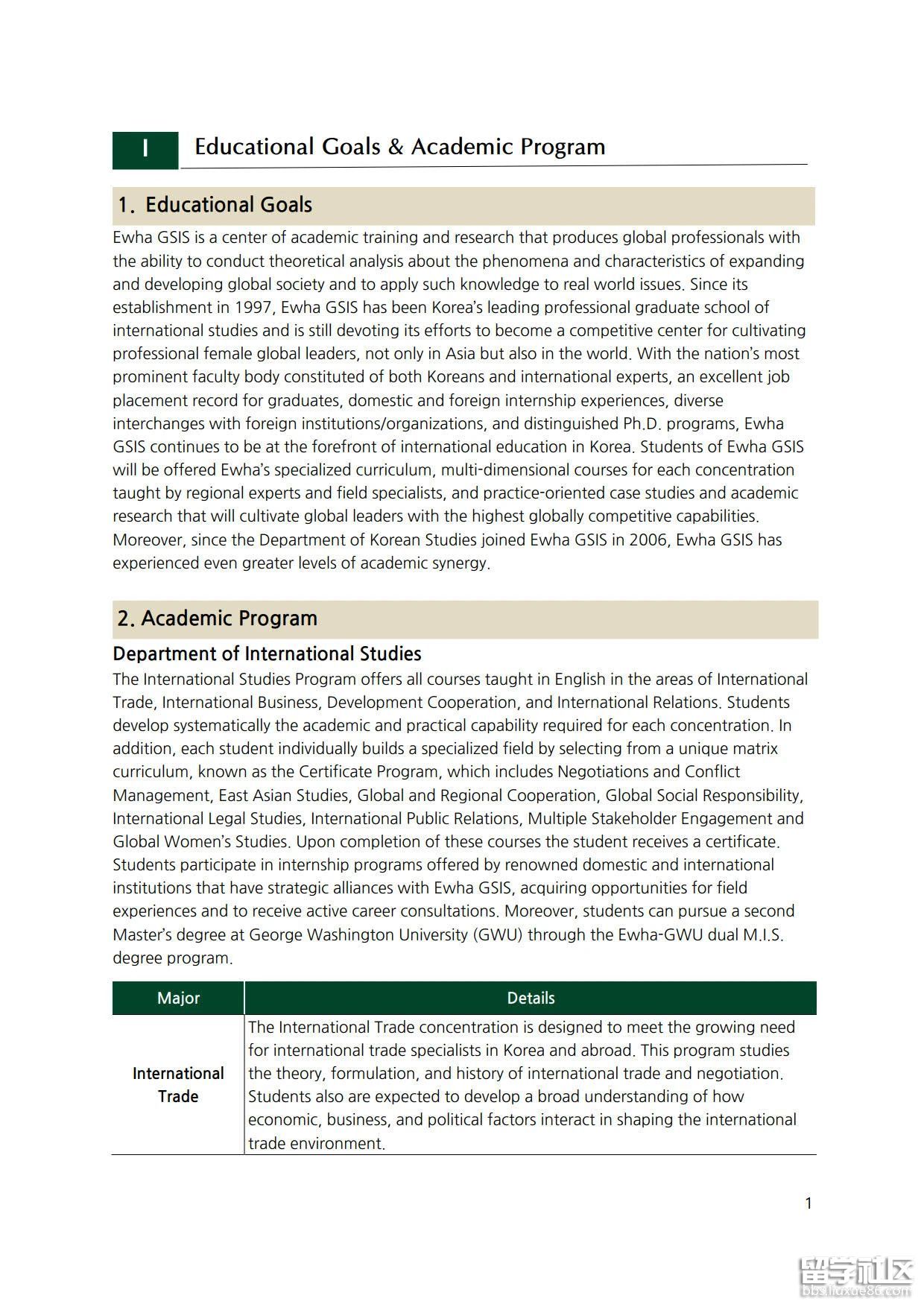 I Educational Goals & Academic Program

1. Educational Goals

Ewha GSIS is a center of academic training and research that produces global professionals with the ability to conduct theoretical analysis about the phenomena and characteristics of expanding and developing global society and to apply such knowledge to real world issues. Since its establishment in 1997, Ewha GSIS has been Korea's leading professional graduate school of international studies and is still devoting its efforts to become a competitive center for cultivating professional female global leaders, not only in Asia but also in the world. With the nation's most prominent faculty body constituted of both Koreans and international experts, an excellent job placement record for graduates, domestic and foreign internship experiences, diverse interchanges with foreign institutions/organizations, and distinguished Ph.D. programs, Ewha GSIS continues to be at the forefront of international education in Korea. Students of Ewha GSIS will be offered Ewha's specialized curriculum, multi-dimensional courses for each concentration taught by regional experts and field specialists, and practice-oriented case studies and academic research that will cultivate global leaders with the highest globally competitive capabilities. Moreover, since the Department of Korean Studies joined Ewha GSIS in 2006, Ewha GSIS has experienced even greater levels of academic synergy.

2. Academic Program

Department of International Studies

The International Studies Program offers all courses taught in English in the areas of International Trade, International Business, Development Cooperation, and International Relations. Students develop systematically the academic and practical capability required for each concentration. In addition, each student individually builds a specialized field by selecting from a unique matrix curriculum, known as the Certificate Program, which includes Negotiations and Conflict Management, East Asian Studies, Global and Regional Cooperation, Global Social Responsibility, International Legal Studies, International Public Relations, Multiple Stakeholder Engagement and Global Women's Studies. Upon completion of these courses the student receives a certificate. Students participate in internship programs offered by renowned domestic and international institutions that have strategic alliances with Ewha GSIS, acquiring opportunities for field experiences and to receive active career consultations. Moreover, students can pursue a second Master's degree at George Washington University (GWU) through the Ewha-GWU dual M.I.S. degree program.

| Major | Details |
|---|---|
| International Trade | The International Trade concentration is designed to meet the growing need for international trade specialists in Korea and abroad. This program studies the theory, formulation, and history of international trade and negotiation. Students also are expected to develop a broad understanding of how economic, business, and political factors interact in shaping the international trade environment. |

1

留学社区
bbs.liuxue86.com